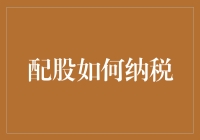 配股如何纳税